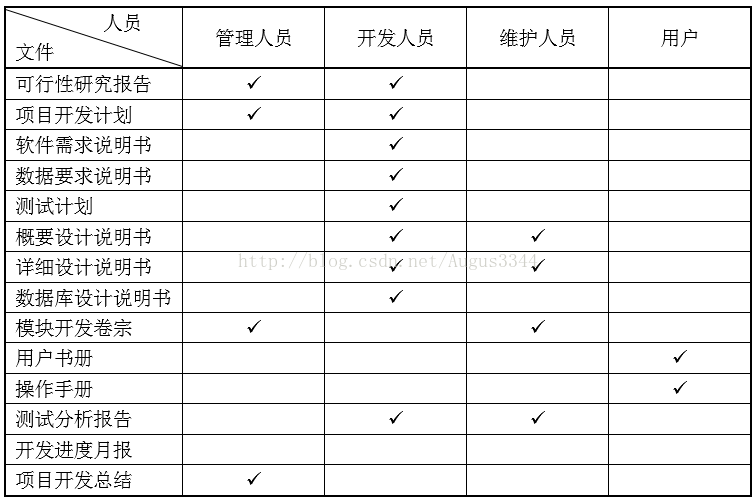 | 人员 文件 | 管理人员 | 开发人员 | 维护人员 | 用户 |
|---|---|---|---|---|
| 可行性研究报告 | ✓ | ✓ | | |
| 项目开发计划 | ✓ | ✓ | | |
| 软件需求说明书 | | ✓ | | |
| 数据要求说明书 | | ✓ | | |
| 测试计划 | | ✓ | | |
| 概要设计说明书 | | ✓ | ✓ | |
| 详细设计说明书 | | ✓ | ✓ | |
| 数据库设计说明书 | | ✓ | | |
| 模块开发卷宗 | ✓ | | ✓ | |
| 用户书册 | | | | ✓ |
| 操作手册 | | | | ✓ |
| 测试分析报告 | | ✓ | ✓ | |
| 开发进度月报 | | | | |
| 项目开发总结 | ✓ | | | |

http://blog.csdn.net/Augus3344